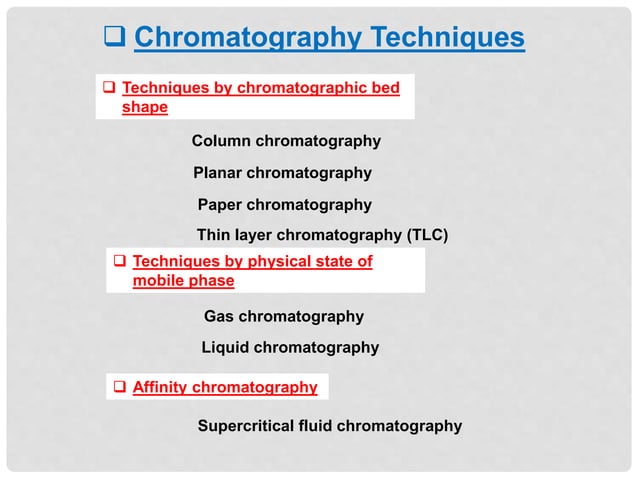 ❑ Chromatography Techniques

❑ Techniques by chromatographic bed shape

Column chromatography

Planar chromatography

Paper chromatography

Thin layer chromatography (TLC)

❑ Techniques by physical state of mobile phase

Gas chromatography

Liquid chromatography

❑ Affinity chromatography

Supercritical fluid chromatography